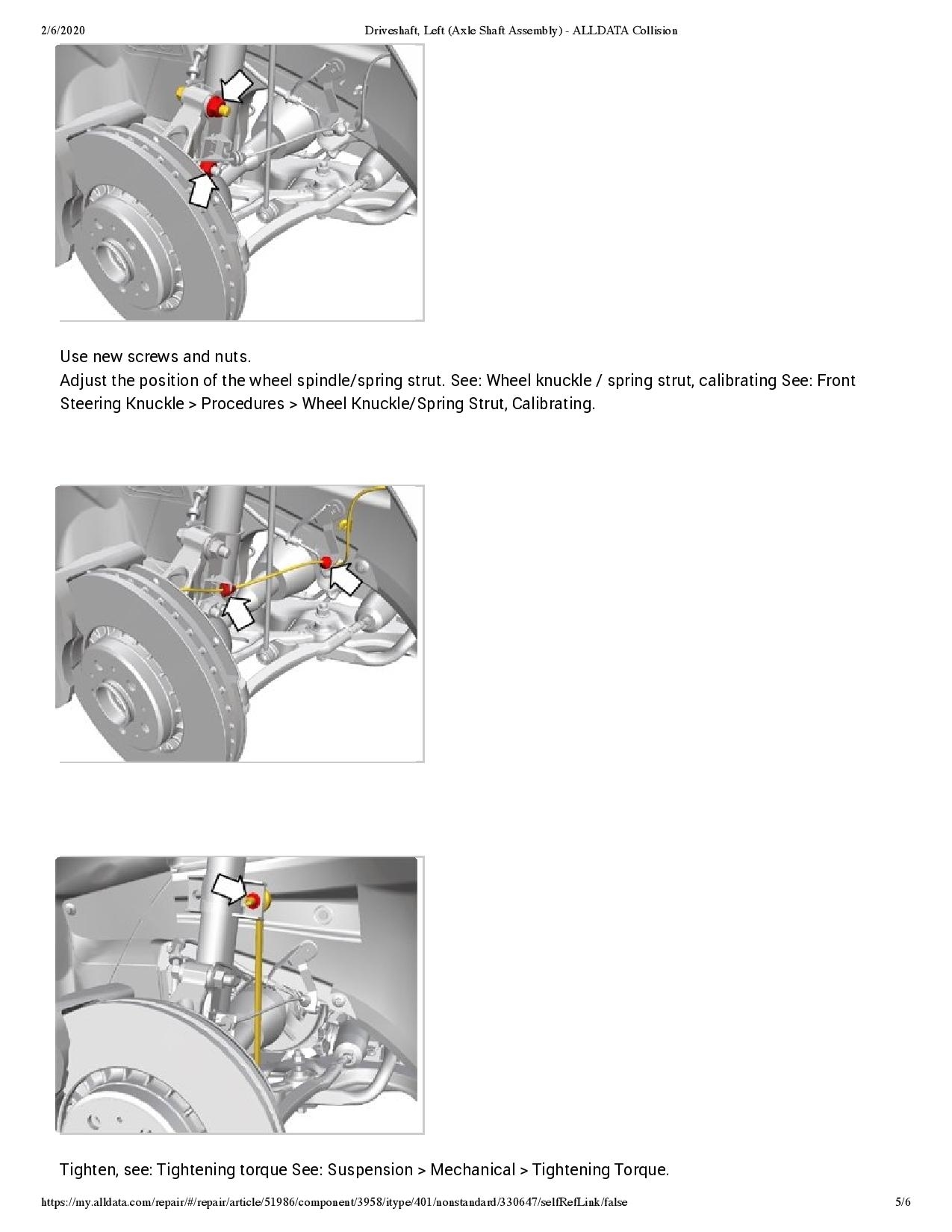 2/6/2020 Driveshaft, Left (Axle Shaft Assembly) - ALLDATA Collision

Use new screws and nuts.
Adjust the position of the wheel spindle/spring strut. See: Wheel knuckle / spring strut, calibrating See: Front Steering Knuckle > Procedures > Wheel Knuckle/Spring Strut, Calibrating.

Tighten, see: Tightening torque See: Suspension > Mechanical > Tightening Torque.

https://my.alldata.com/repair/#/repair/article/51986/component/3958/itype/401/nonstandard/330647/selfRefLink/false 5/6